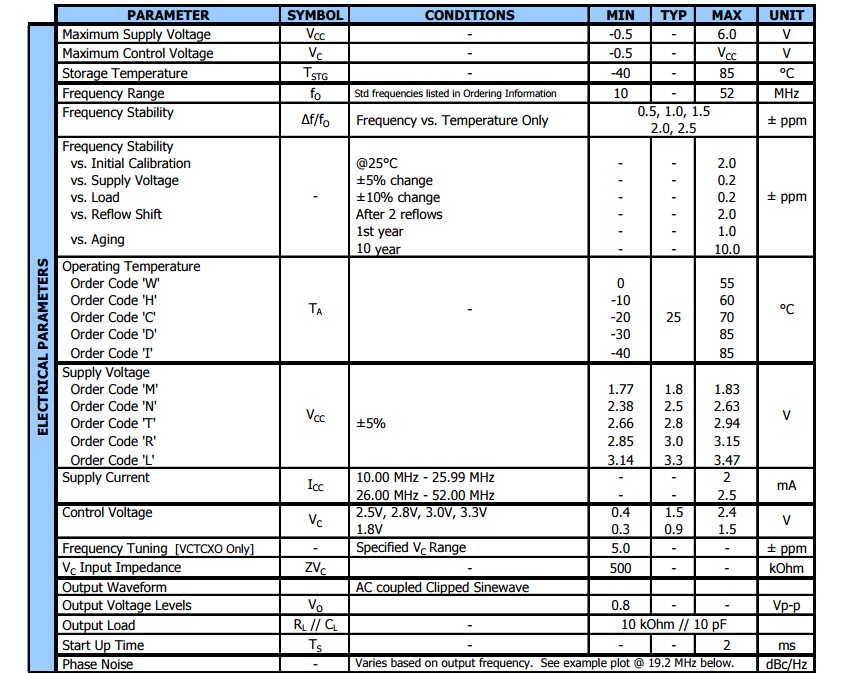 ELECTRICAL PARAMETERS

| PARAMETER | SYMBOL | CONDITIONS | MIN | TYP | MAX | UNIT |
|---|---|---|---|---|---|---|
| Maximum Supply Voltage | $V_{CC}$ | - | -0.5 | - | 6.0 | V |
| Maximum Control Voltage | $V_C$ | - | -0.5 | - | $V_{CC}$ | V |
| Storage Temperature | $T_{STG}$ | - | -40 | - | 85 | °C |
| Frequency Range | $f_O$ | Std frequencies listed in Ordering Information | 10 | - | 52 | MHz |
| Frequency Stability | $\Delta f/f_O$ | Frequency vs. Temperature Only | 0.5, 1.0, 1.5 2.0, 2.5 | | | ± ppm |
| Frequency Stability vs. Initial Calibration vs. Supply Voltage vs. Load vs. Reflow Shift vs. Aging | - | @25°C ±5% change ±10% change After 2 reflows 1st year 10 year | - - - - - - | - - - - - - | 2.0 0.2 0.2 2.0 1.0 10.0 | ± ppm |
| Operating Temperature Order Code 'W' Order Code 'H' Order Code 'C' Order Code 'D' Order Code 'I' | $T_A$ | - | 0 -10 -20 -30 -40 | 25 | 55 60 70 85 85 | °C |
| Supply Voltage Order Code 'M' Order Code 'N' Order Code 'T' Order Code 'R' Order Code 'L' | $V_{CC}$ | ±5% | 1.77 2.38 2.66 2.85 3.14 | 1.8 2.5 2.8 3.0 3.3 | 1.83 2.63 2.94 3.15 3.47 | V |
| Supply Current | $I_{CC}$ | 10.00 MHz - 25.99 MHz 26.00 MHz - 52.00 MHz | - - | - - | 2 2.5 | mA |
| Control Voltage | $V_C$ | 2.5V, 2.8V, 3.0V, 3.3V 1.8V | 0.4 0.3 | 1.5 0.9 | 2.4 1.5 | V |
| Frequency Tuning [VCTCXO Only] | - | Specified $V_C$ Range | 5.0 | - | - | ± ppm |
| $V_C$ Input Impedance | $ZV_C$ | - | 500 | - | - | kOhm |
| Output Waveform | | AC coupled Clipped Sinewave | | | | |
| Output Voltage Levels | $V_O$ | | 0.8 | - | - | Vp-p |
| Output Load | $R_L$ // $C_L$ | - | 10 kOhm // 10 pF | | | |
| Start Up Time | $T_S$ | - | - | - | 2 | ms |
| Phase Noise | - | Varies based on output frequency. See example plot @ 19.2 MHz below. | | | | dBc/Hz |